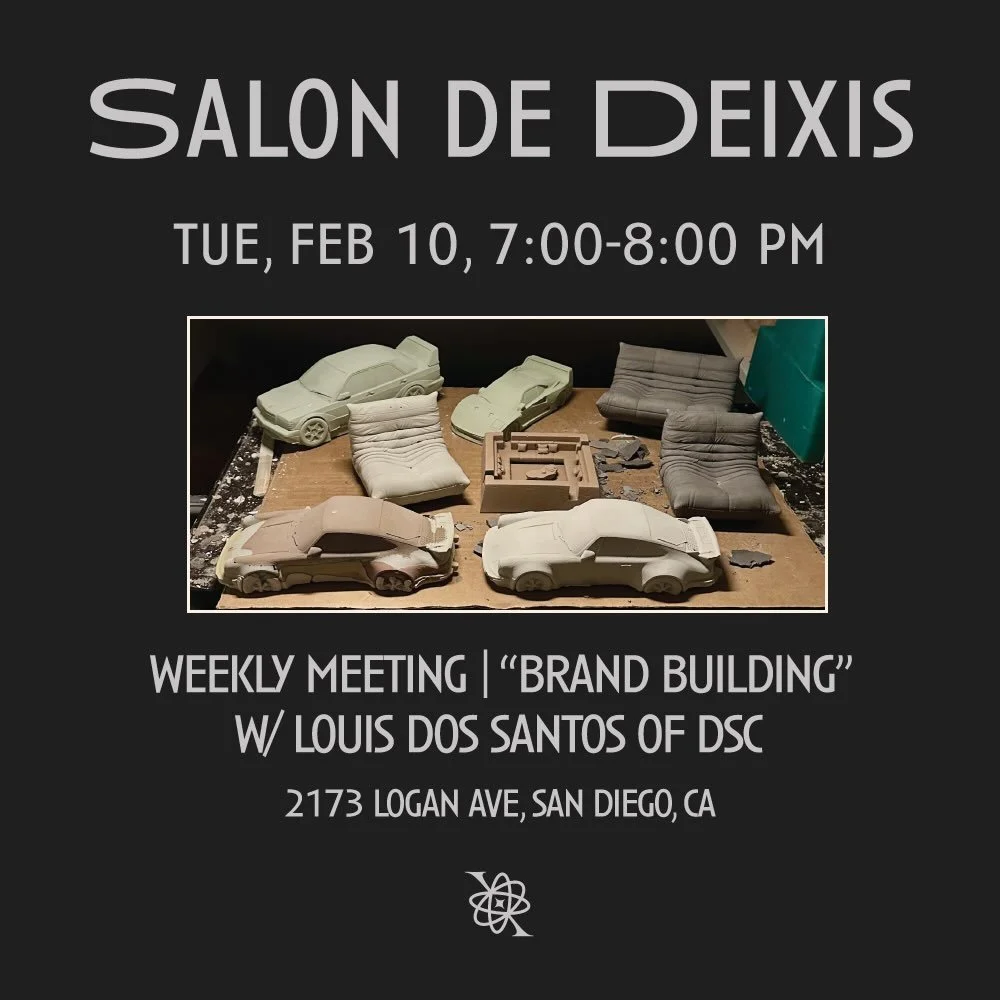 SALON DE DEIXIS

TUE, FEB 10, 7:00-8:00 PM

WEEKLY MEETING | “BRAND BUILDING” W/ LOUIS DOS SANTOS OF DSC

2173 LOGAN AVE, SAN DIEGO, CA